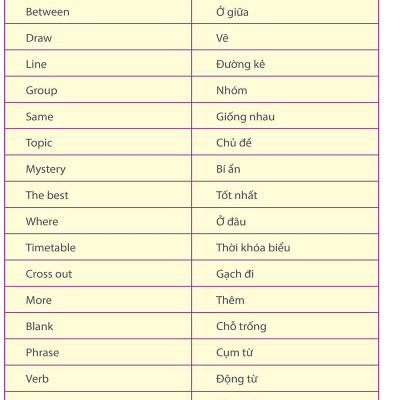 | Between | Ở giữa |
|---|---|
| Draw | Vẽ |
| Line | Đường kẻ |
| Group | Nhóm |
| Same | Giống nhau |
| Topic | Chủ đề |
| Mystery | Bí ẩn |
| The best | Tốt nhất |
| Where | Ở đâu |
| Timetable | Thời khóa biểu |
| Cross out | Gạch đi |
| More | Thêm |
| Blank | Chỗ trống |
| Phrase | Cụm từ |
| Verb | Động từ |